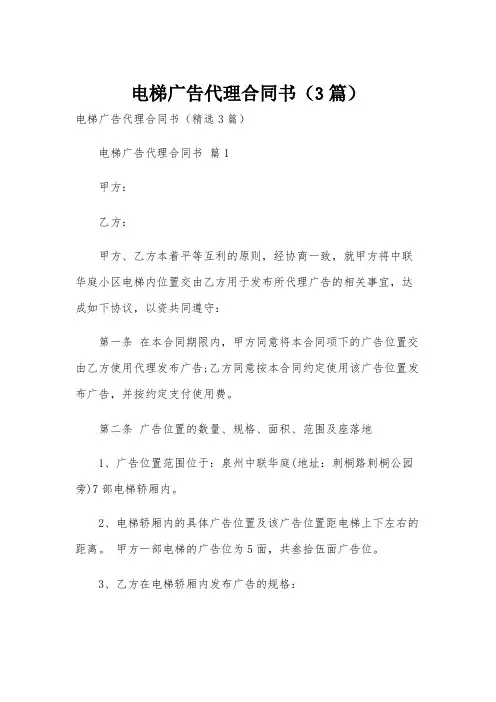 电梯广告代理合同书（3篇）

电梯广告代理合同书（精选3篇）

电梯广告代理合同书 篇1

甲方：

乙方：

甲方、乙方本着平等互利的原则，经协商一致，就甲方将中联华庭小区电梯内位置交由乙方用于发布所代理广告的相关事宜，达成如下协议，以资共同遵守：

第一条 在本合同期限内，甲方同意将本合同项下的广告位置交由乙方使用代理发布广告;乙方同意按本合同约定使用该广告位置发布广告，并按约定支付使用费。

第二条 广告位置的数量、规格、面积、范围及座落地

1、广告位置范围位于：泉州中联华庭(地址：刺桐路刺桐公园旁)7部电梯轿厢内。

2、电梯轿厢内的具体广告位置及该广告位置距电梯上下左右的距离。 甲方一部电梯的广告位为5面，共叁拾伍面广告位。

3、乙方在电梯轿厢内发布广告的规格：